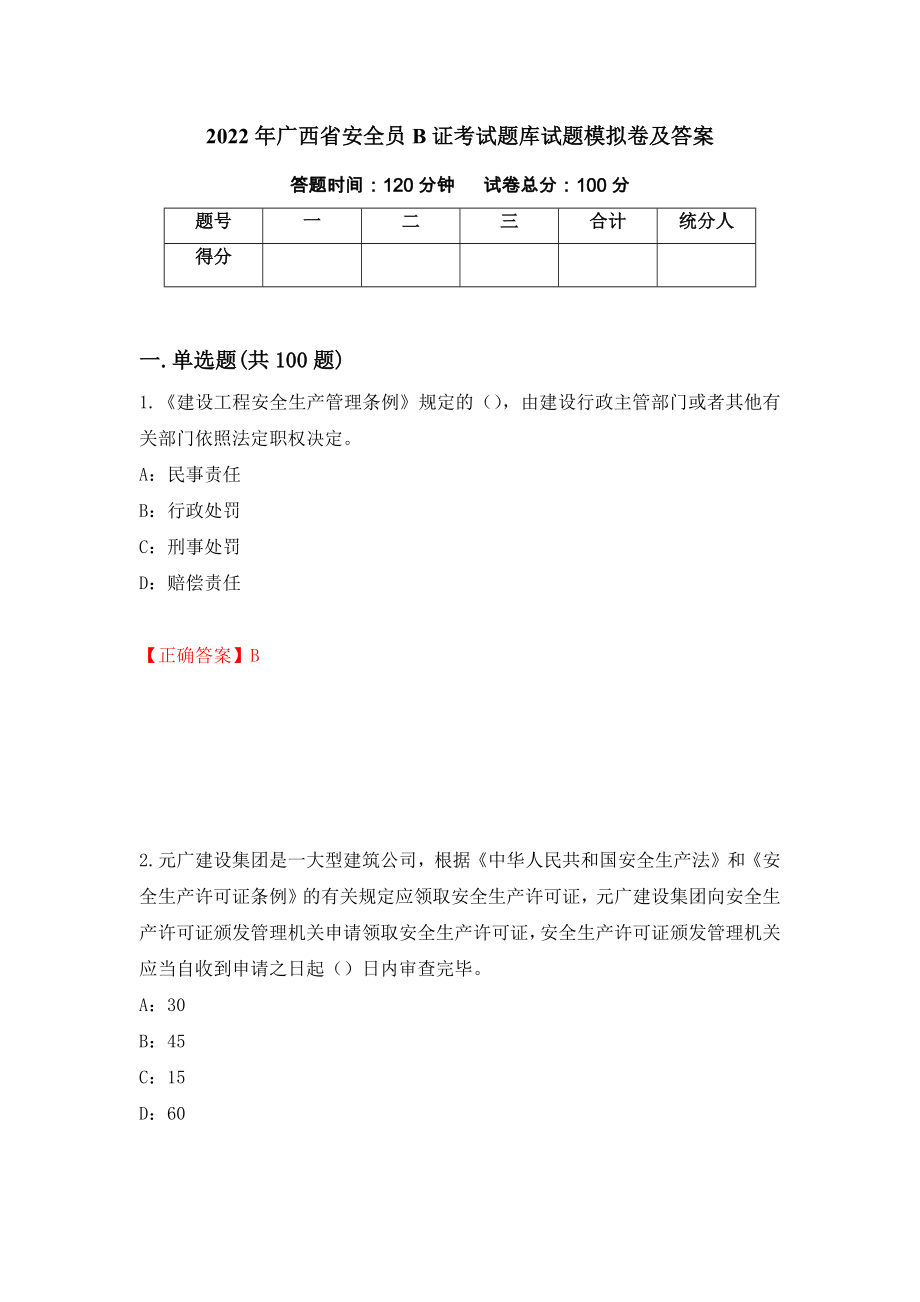 2022年广西省安全员B证考试题库试题模拟卷及答案

答题时间：120分钟　　试卷总分：100分

| 题号 | 一 | 二 | 三 | 合计 | 统分人 |
|---|---|---|---|---|---|
| 得分 | | | | | |

一.单选题(共100题)

1.《建设工程安全生产管理条例》规定的（），由建设行政主管部门或者其他有关部门依照法定职权决定。

A：民事责任

B：行政处罚

C：刑事处罚

D：赔偿责任

【正确答案】B

2.元广建设集团是一大型建筑公司，根据《中华人民共和国安全生产法》和《安全生产许可证条例》的有关规定应领取安全生产许可证，元广建设集团向安全生产许可证颁发管理机关申请领取安全生产许可证，安全生产许可证颁发管理机关应当自收到申请之日起（）日内审查完毕。

A：30

B：45

C：15

D：60